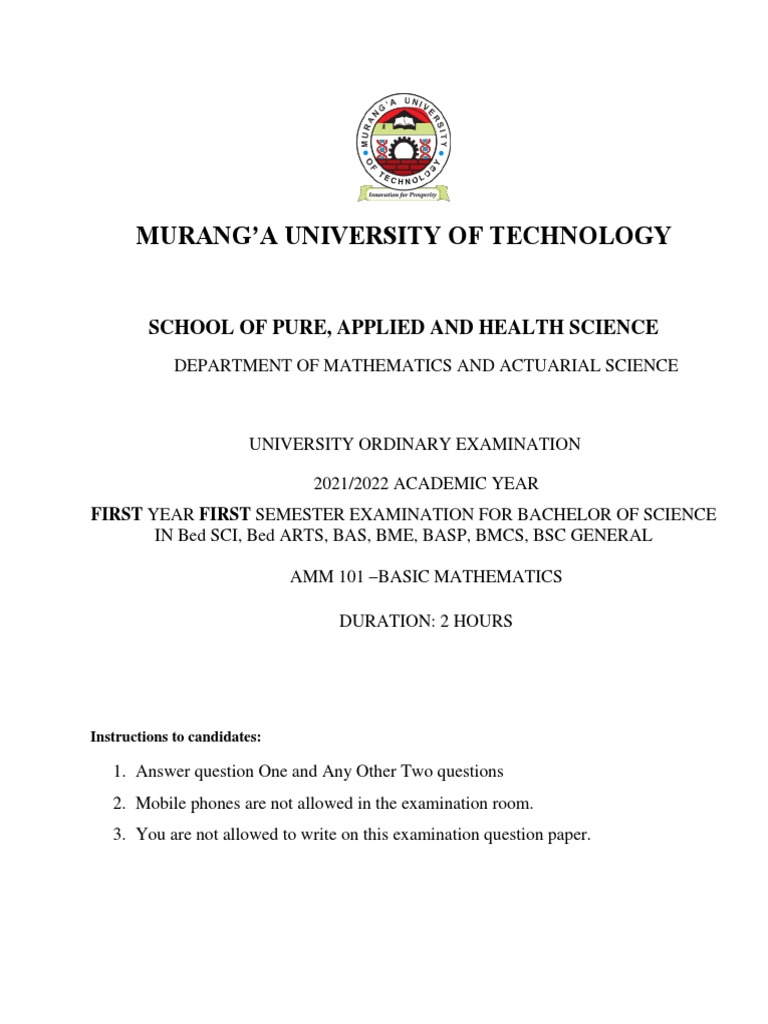 MURANG'A UNIVERSITY OF TECHNOLOGY
Innovation for Prosperity

MURANG'A UNIVERSITY OF TECHNOLOGY

SCHOOL OF PURE, APPLIED AND HEALTH SCIENCE

DEPARTMENT OF MATHEMATICS AND ACTUARIAL SCIENCE

UNIVERSITY ORDINARY EXAMINATION

2021/2022 ACADEMIC YEAR

FIRST YEAR FIRST SEMESTER EXAMINATION FOR BACHELOR OF SCIENCE IN Bed SCI, Bed ARTS, BAS, BME, BASP, BMCS, BSC GENERAL

AMM 101 –BASIC MATHEMATICS

DURATION: 2 HOURS

Instructions to candidates:

1. Answer question One and Any Other Two questions
2. Mobile phones are not allowed in the examination room.
3. You are not allowed to write on this examination question paper.